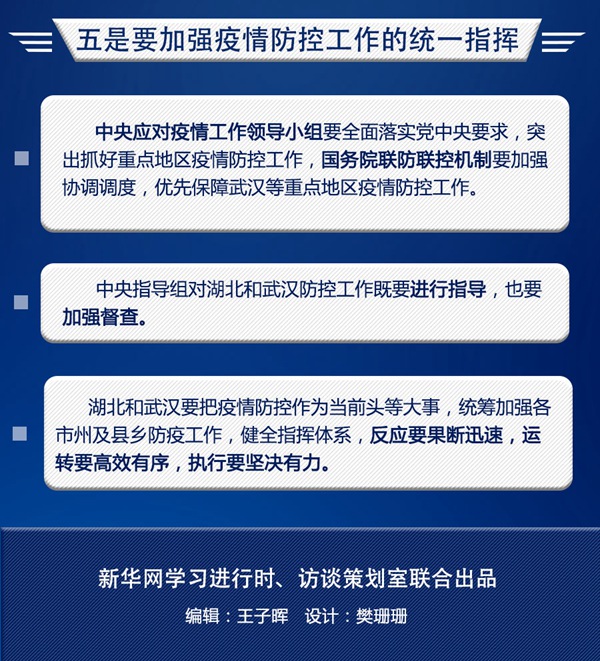 五是要加强疫情防控工作的统一指挥

中央应对疫情工作领导小组要全面落实党中央要求，突出抓好重点地区疫情防控工作，国务院联防联控机制要加强协调调度，优先保障武汉等重点地区疫情防控工作。

中央指导组对湖北和武汉防控工作既要进行指导，也要加强督查。

湖北和武汉要把疫情防控作为当前头等大事，统筹加强各市州及县乡防疫工作，健全指挥体系，反应要果断迅速，运转要高效有序，执行要坚决有力。

新华网学习进行时、访谈策划室联合出品

编辑：王子晖　设计：樊珊珊